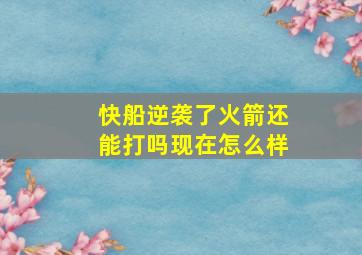 快船逆袭了火箭还能打吗现在怎么样